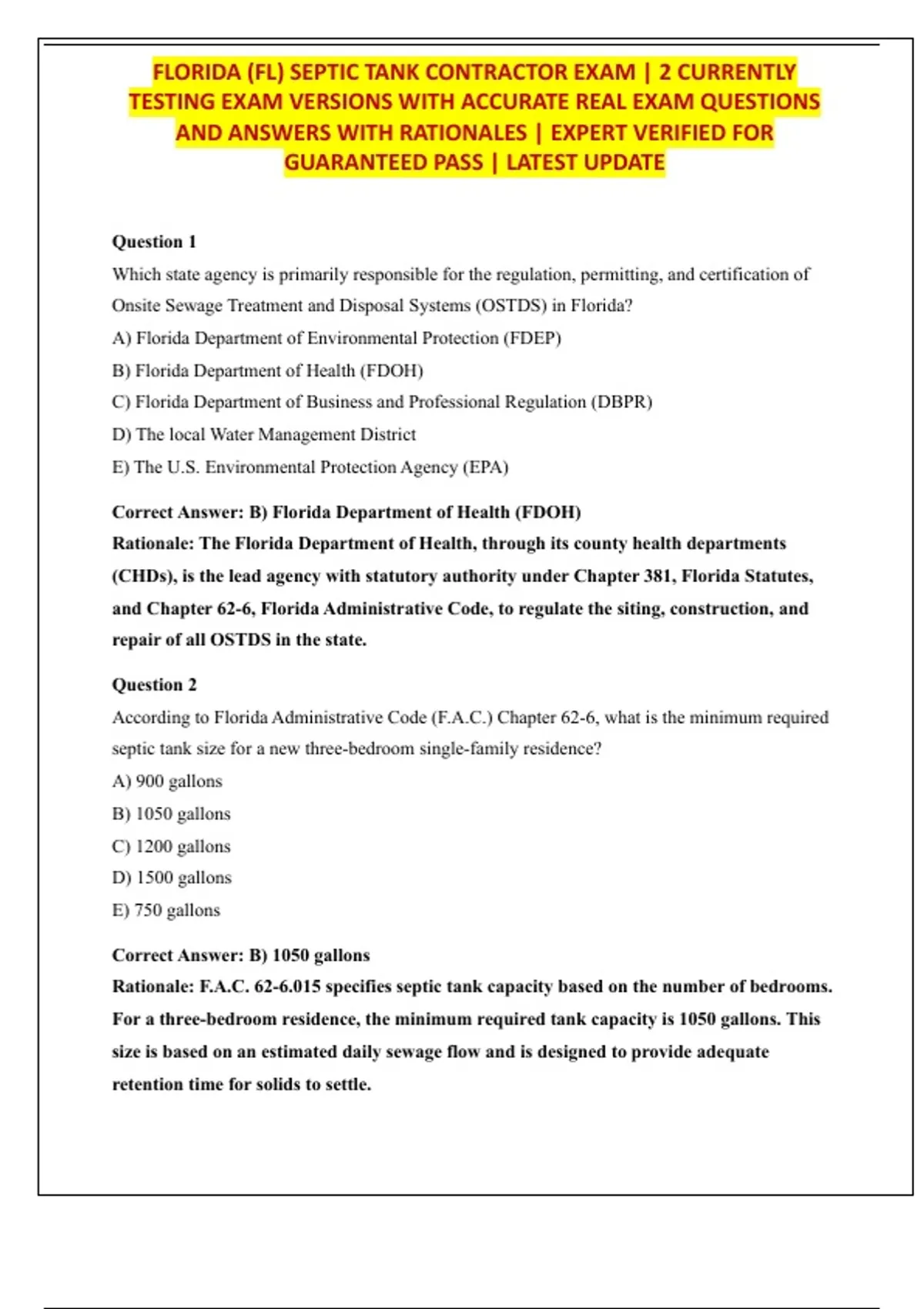 FLORIDA (FL) SEPTIC TANK CONTRACTOR EXAM | 2 CURRENTLY TESTING EXAM VERSIONS WITH ACCURATE REAL EXAM QUESTIONS AND ANSWERS WITH RATIONALES | EXPERT VERIFIED FOR GUARANTEED PASS | LATEST UPDATE

Question 1
Which state agency is primarily responsible for the regulation, permitting, and certification of Onsite Sewage Treatment and Disposal Systems (OSTDS) in Florida?
A) Florida Department of Environmental Protection (FDEP)
B) Florida Department of Health (FDOH)
C) Florida Department of Business and Professional Regulation (DBPR)
D) The local Water Management District
E) The U.S. Environmental Protection Agency (EPA)

Correct Answer: B) Florida Department of Health (FDOH)
Rationale: The Florida Department of Health, through its county health departments (CHDs), is the lead agency with statutory authority under Chapter 381, Florida Statutes, and Chapter 62-6, Florida Administrative Code, to regulate the siting, construction, and repair of all OSTDS in the state.

Question 2
According to Florida Administrative Code (F.A.C.) Chapter 62-6, what is the minimum required septic tank size for a new three-bedroom single-family residence?
A) 900 gallons
B) 1050 gallons
C) 1200 gallons
D) 1500 gallons
E) 750 gallons

Correct Answer: B) 1050 gallons
Rationale: F.A.C. 62-6.015 specifies septic tank capacity based on the number of bedrooms. For a three-bedroom residence, the minimum required tank capacity is 1050 gallons. This size is based on an estimated daily sewage flow and is designed to provide adequate retention time for solids to settle.